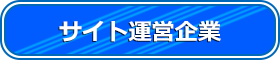 サイト運営企業